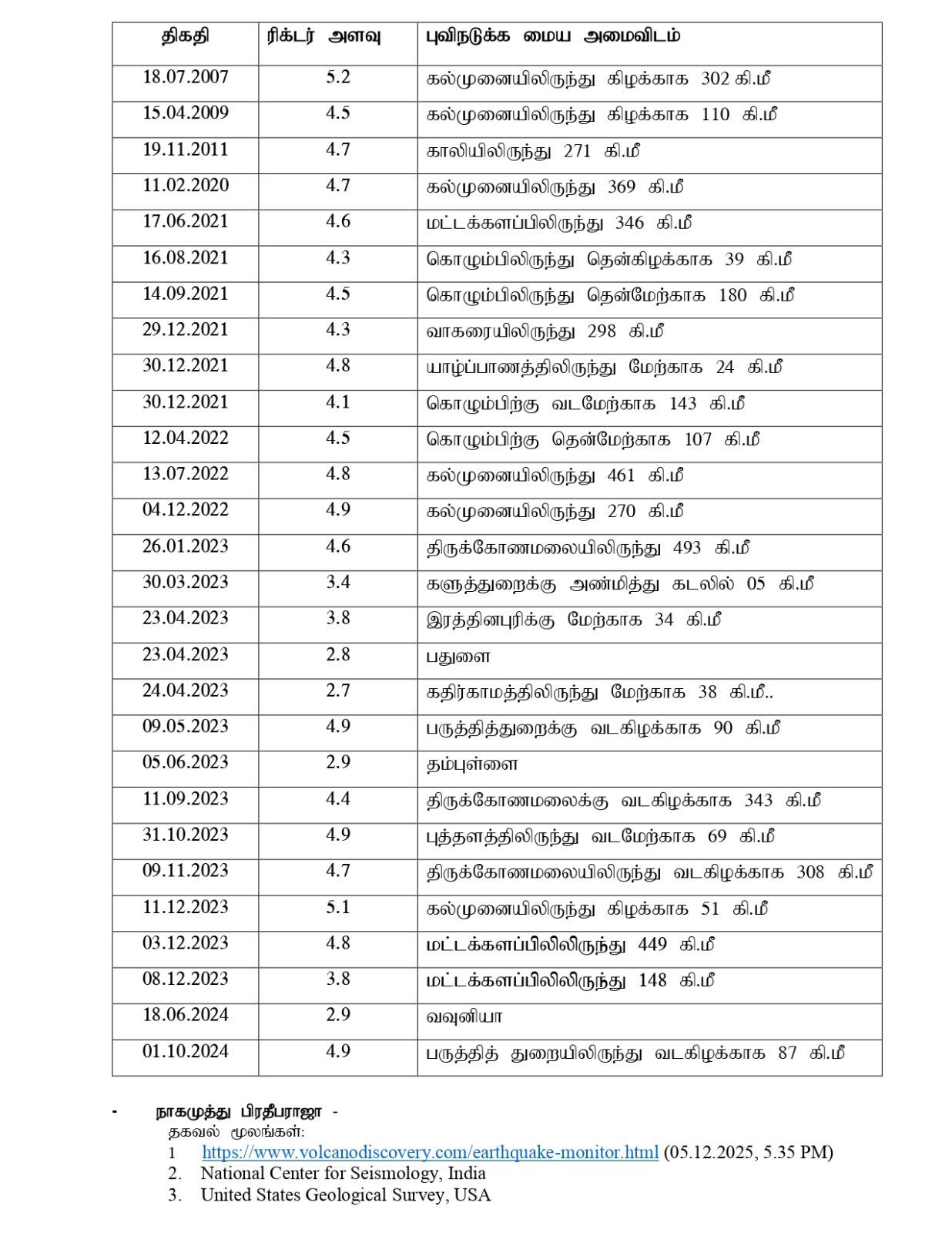 | திகதி | ரிக்டர் அளவு | புவிநடுக்க மைய அமைவிடம் |
|---|---|---|
| 18.07.2007 | 5.2 | கல்முனையிலிருந்து கிழக்காக 302 கி.மீ |
| 15.04.2009 | 4.5 | கல்முனையிலிருந்து கிழக்காக 110 கி.மீ |
| 19.11.2011 | 4.7 | காலியிலிருந்து 271 கி.மீ |
| 11.02.2020 | 4.7 | கல்முனையிலிருந்து 369 கி.மீ |
| 17.06.2021 | 4.6 | மட்டக்களப்பிலிருந்து 346 கி.மீ |
| 16.08.2021 | 4.3 | கொழும்பிலிருந்து தென்கிழக்காக 39 கி.மீ |
| 14.09.2021 | 4.5 | கொழும்பிலிருந்து தென்மேற்காக 180 கி.மீ |
| 29.12.2021 | 4.3 | வாகரையிலிருந்து 298 கி.மீ |
| 30.12.2021 | 4.8 | யாழ்ப்பாணத்திலிருந்து மேற்காக 24 கி.மீ |
| 30.12.2021 | 4.1 | கொழும்பிற்கு வடமேற்காக 143 கி.மீ |
| 12.04.2022 | 4.5 | கொழும்பிற்கு தென்மேற்காக 107 கி.மீ |
| 13.07.2022 | 4.8 | கல்முனையிலிருந்து 461 கி.மீ |
| 04.12.2022 | 4.9 | கல்முனையிலிருந்து 270 கி.மீ |
| 26.01.2023 | 4.6 | திருக்கோணமலையிலிருந்து 493 கி.மீ |
| 30.03.2023 | 3.4 | களுத்துறைக்கு அண்மித்து கடலில் 05 கி.மீ |
| 23.04.2023 | 3.8 | இரத்தினபுரிக்கு மேற்காக 34 கி.மீ |
| 23.04.2023 | 2.8 | பதுளை |
| 24.04.2023 | 2.7 | கதிர்காமத்திலிருந்து மேற்காக 38 கி.மீ.. |
| 09.05.2023 | 4.9 | பருத்தித்துறைக்கு வடகிழக்காக 90 கி.மீ |
| 05.06.2023 | 2.9 | தம்புள்ளை |
| 11.09.2023 | 4.4 | திருக்கோணமலைக்கு வடகிழக்காக 343 கி.மீ |
| 31.10.2023 | 4.9 | புத்தளத்திலிருந்து வடமேற்காக 69 கி.மீ |
| 09.11.2023 | 4.7 | திருக்கோணமலையிலிருந்து வடகிழக்காக 308 கி.மீ |
| 11.12.2023 | 5.1 | கல்முனையிலிருந்து கிழக்காக 51 கி.மீ |
| 03.12.2023 | 4.8 | மட்டக்களப்பிலிலிருந்து 449 கி.மீ |
| 08.12.2023 | 3.8 | மட்டக்களப்பிலிலிருந்து 148 கி.மீ |
| 18.06.2024 | 2.9 | வவுனியா |
| 01.10.2024 | 4.9 | பருத்தித் துறையிலிருந்து வடகிழக்காக 87 கி.மீ |

- நாகமுத்து பிரதீபராஜா -
தகவல் மூலங்கள்:
1 https://www.volcanodiscovery.com/earthquake-monitor.html (05.12.2025, 5.35 PM)
2. National Center for Seismology, India
3. United States Geological Survey, USA